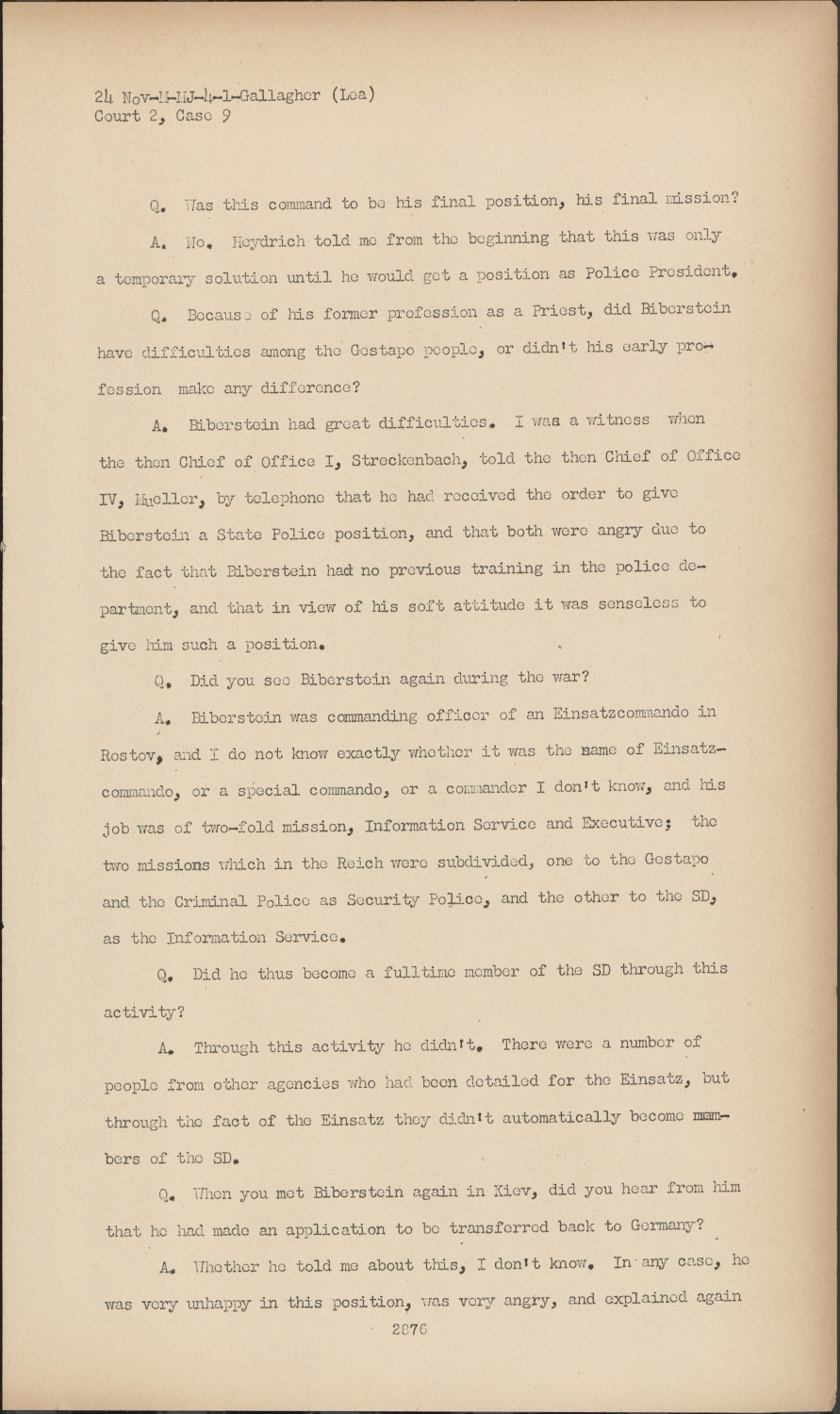 24 Nov-M-MJ-4-1-Gallagher (Lea)
Court 2, Case 9

Q. Was this command to be his final position, his final mission?

A. No. Heydrich told me from the beginning that this was only a temporary solution until he would get a position as Police President.

Q. Because of his former profession as a Priest, did Biberstein have difficulties among the Gestapo people, or didn't his early profession make any difference?

A. Biberstein had great difficulties. I was a witness when the then Chief of Office I, Streckenbach, told the then Chief of Office IV, Mueller, by telephone that he had received the order to give Biberstein a State Police position, and that both were angry due to the fact that Biberstein had no previous training in the police department, and that in view of his soft attitude it was senseless to give him such a position.

Q. Did you see Biberstein again during the war?

A. Biberstein was commanding officer of an Einsatzcommando in Rostov, and I do not know exactly whether it was the name of Einsatzcommando, or a special commando, or a commander I don't know, and his job was of two-fold mission, Information Service and Executive; the two missions which in the Reich were subdivided, one to the Gestapo and the Criminal Police as Security Police, and the other to the SD, as the Information Service.

Q. Did he thus become a fulltime member of the SD through this activity?

A. Through this activity he didn't. There were a number of people from other agencies who had been detailed for the Einsatz, but through the fact of the Einsatz they didn't automatically become members of the SD.

Q. When you met Biberstein again in Kiev, did you hear from him that he had made an application to be transferred back to Germany?

A. Whether he told me about this, I don't know. In any case, he was very unhappy in this position, was very angry, and explained again

2876